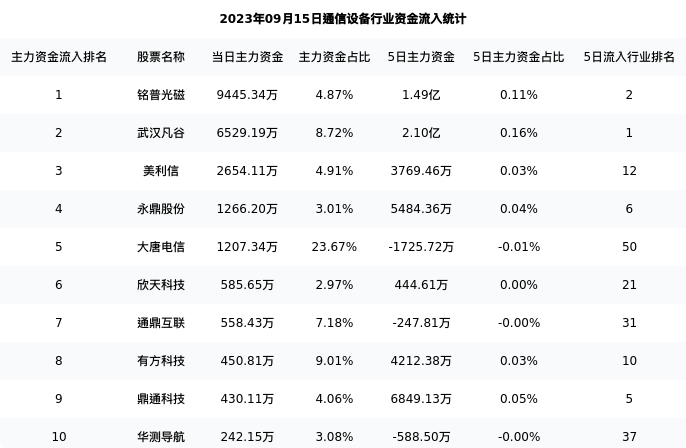 2023年09月15日通信设备行业资金流入统计

| 主力资金流入排名 | 股票名称 | 当日主力资金 | 主力资金占比 | 5日主力资金 | 5日主力资金占比 | 5日流入行业排名 |
|---|---|---|---|---|---|---|
| 1 | 铭普光磁 | 9445.34万 | 4.87% | 1.49亿 | 0.11% | 2 |
| 2 | 武汉凡谷 | 6529.19万 | 8.72% | 2.10亿 | 0.16% | 1 |
| 3 | 美利信 | 2654.11万 | 4.91% | 3769.46万 | 0.03% | 12 |
| 4 | 永鼎股份 | 1266.20万 | 3.01% | 5484.36万 | 0.04% | 6 |
| 5 | 大唐电信 | 1207.34万 | 23.67% | -1725.72万 | -0.01% | 50 |
| 6 | 欣天科技 | 585.65万 | 2.97% | 444.61万 | 0.00% | 21 |
| 7 | 通鼎互联 | 558.43万 | 7.18% | -247.81万 | -0.00% | 31 |
| 8 | 有方科技 | 450.81万 | 9.01% | 4212.38万 | 0.03% | 10 |
| 9 | 鼎通科技 | 430.11万 | 4.06% | 6849.13万 | 0.05% | 5 |
| 10 | 华测导航 | 242.15万 | 3.08% | -588.50万 | -0.00% | 37 |